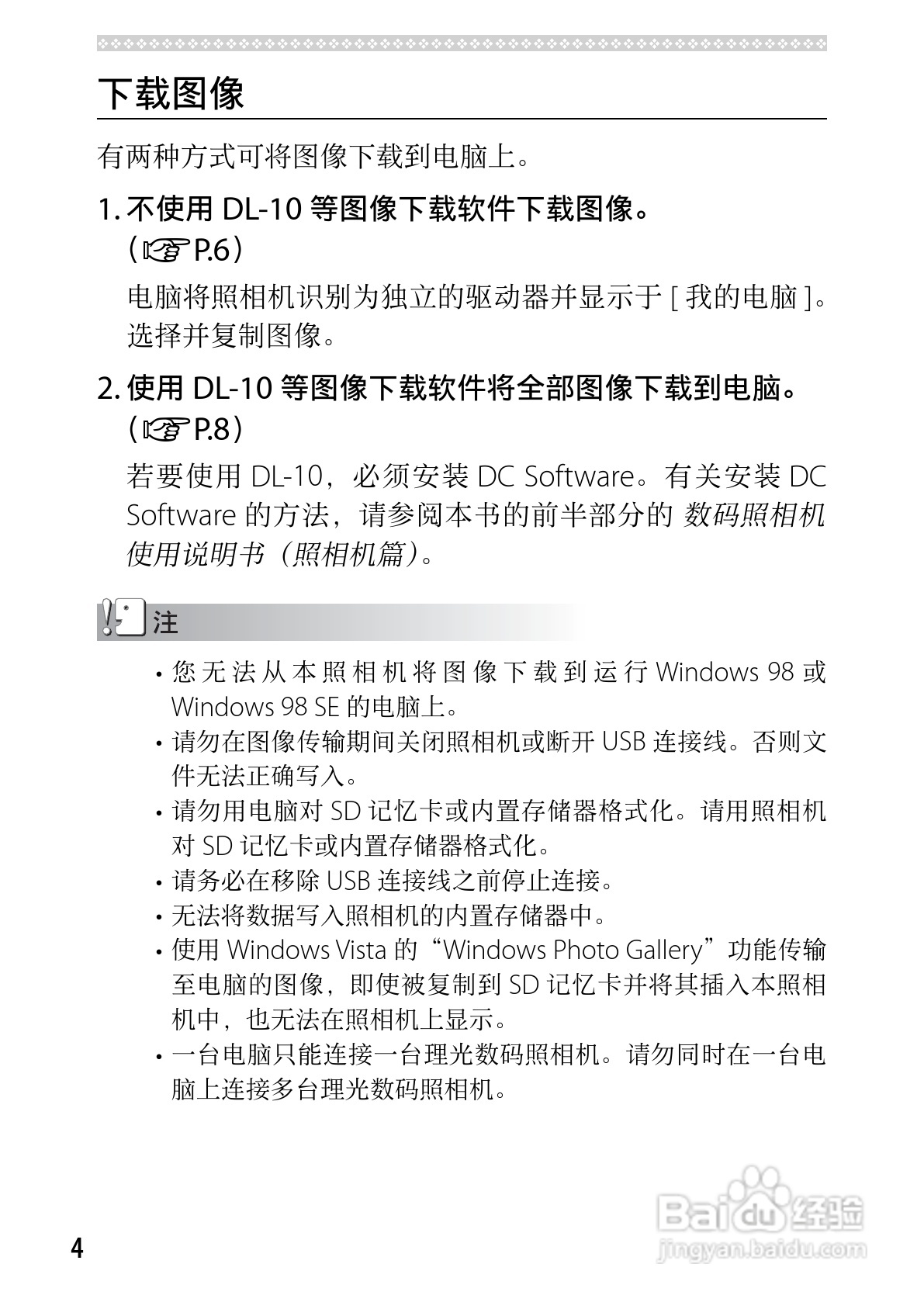 下载图像

有两种方式可将图像下载到电脑上。

1. 不使用 DL-10 等图像下载软件下载图像。（☞P.6）

电脑将照相机识别为独立的驱动器并显示于 [ 我的电脑 ]。选择并复制图像。

2. 使用 DL-10 等图像下载软件将全部图像下载到电脑。（☞P.8）

若要使用 DL-10，必须安装 DC Software。有关安装 DC Software 的方法，请参阅本书的前半部分的 数码照相机使用说明书（照相机篇）。

注

• 您无法从本照相机将图像下载到运行 Windows 98 或 Windows 98 SE 的电脑上。
• 请勿在图像传输期间关闭照相机或断开 USB 连接线。否则文件无法正确写入。
• 请勿用电脑对 SD 记忆卡或内置存储器格式化。请用照相机对 SD 记忆卡或内置存储器格式化。
• 请务必在移除 USB 连接线之前停止连接。
• 无法将数据写入照相机的内置存储器中。
• 使用 Windows Vista 的“Windows Photo Gallery”功能传输至电脑的图像，即使被复制到 SD 记忆卡并将其插入本照相机中，也无法在照相机上显示。
• 一台电脑只能连接一台理光数码照相机。请勿同时在一台电脑上连接多台理光数码照相机。

4

Baidu 经验
jingyan.baidu.com